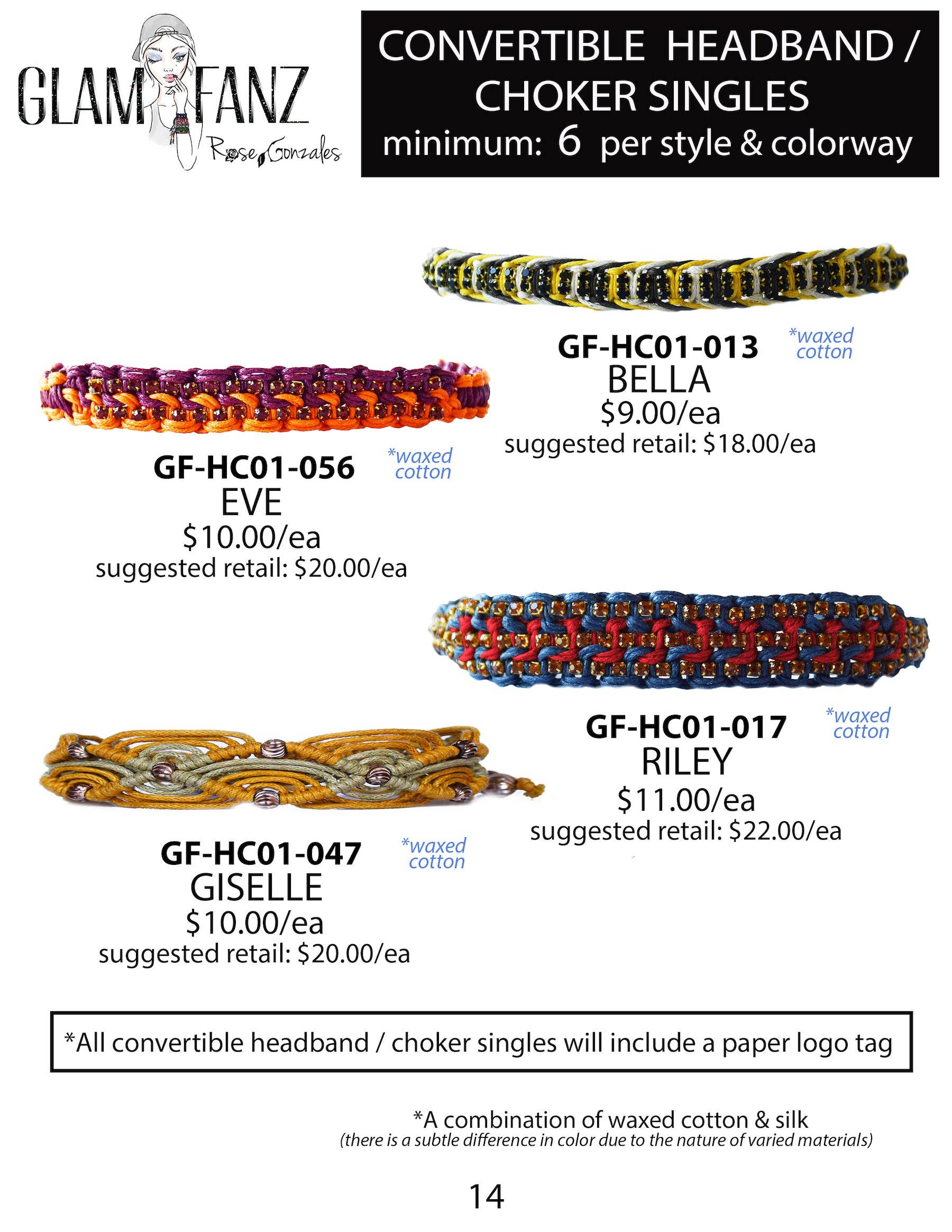 GLAM FANZ
Rose Gonzales

CONVERTIBLE HEADBAND / CHOKER SINGLES
minimum: 6 per style & colorway

GF-HC01-013 *waxed cotton
BELLA
$9.00/ea
suggested retail: $18.00/ea

GF-HC01-056 *waxed cotton
EVE
$10.00/ea
suggested retail: $20.00/ea

GF-HC01-017 *waxed cotton
RILEY
$11.00/ea
suggested retail: $22.00/ea

GF-HC01-047 *waxed cotton
GISELLE
$10.00/ea
suggested retail: $20.00/ea

*All convertible headband / choker singles will include a paper logo tag

*A combination of waxed cotton & silk
(there is a subtle difference in color due to the nature of varied materials)

14